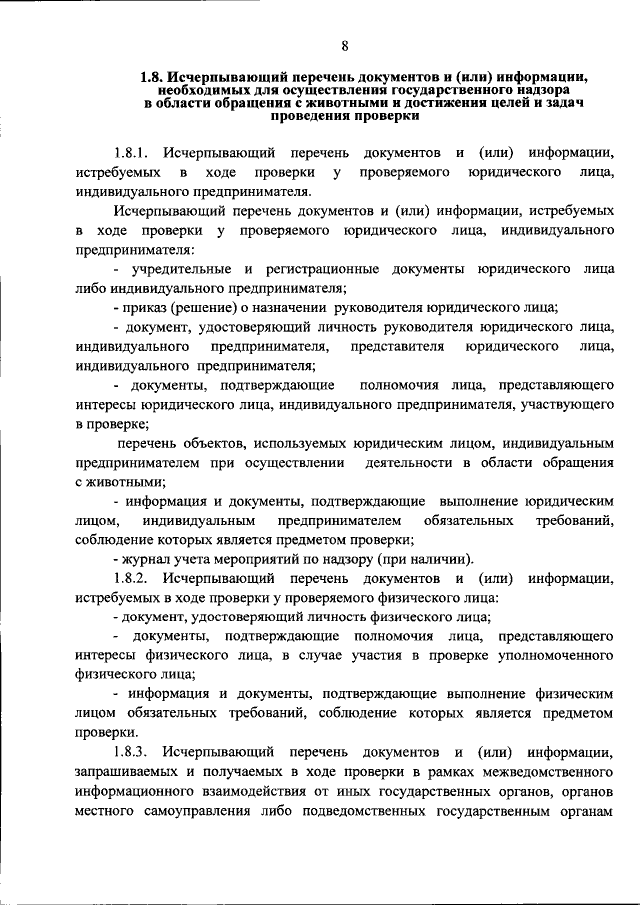 8

1.8. Исчерпывающий перечень документов и (или) информации, необходимых для осуществления государственного надзора в области обращения с животными и достижения целей и задач проведения проверки

1.8.1. Исчерпывающий перечень документов и (или) информации, истребуемых в ходе проверки у проверяемого юридического лица, индивидуального предпринимателя.

Исчерпывающий перечень документов и (или) информации, истребуемых в ходе проверки у проверяемого юридического лица, индивидуального предпринимателя:

- учредительные и регистрационные документы юридического лица либо индивидуального предпринимателя;

- приказ (решение) о назначении руководителя юридического лица;

- документ, удостоверяющий личность руководителя юридического лица, индивидуального предпринимателя, представителя юридического лица, индивидуального предпринимателя;

- документы, подтверждающие полномочия лица, представляющего интересы юридического лица, индивидуального предпринимателя, участвующего в проверке;

перечень объектов, используемых юридическим лицом, индивидуальным предпринимателем при осуществлении деятельности в области обращения с животными;

- информация и документы, подтверждающие выполнение юридическим лицом, индивидуальным предпринимателем обязательных требований, соблюдение которых является предметом проверки;

- журнал учета мероприятий по надзору (при наличии).

1.8.2. Исчерпывающий перечень документов и (или) информации, истребуемых в ходе проверки у проверяемого физического лица:

- документ, удостоверяющий личность физического лица;

- документы, подтверждающие полномочия лица, представляющего интересы физического лица, в случае участия в проверке уполномоченного физического лица;

- информация и документы, подтверждающие выполнение физическим лицом обязательных требований, соблюдение которых является предметом проверки.

1.8.3. Исчерпывающий перечень документов и (или) информации, запрашиваемых и получаемых в ходе проверки в рамках межведомственного информационного взаимодействия от иных государственных органов, органов местного самоуправления либо подведомственных государственным органам